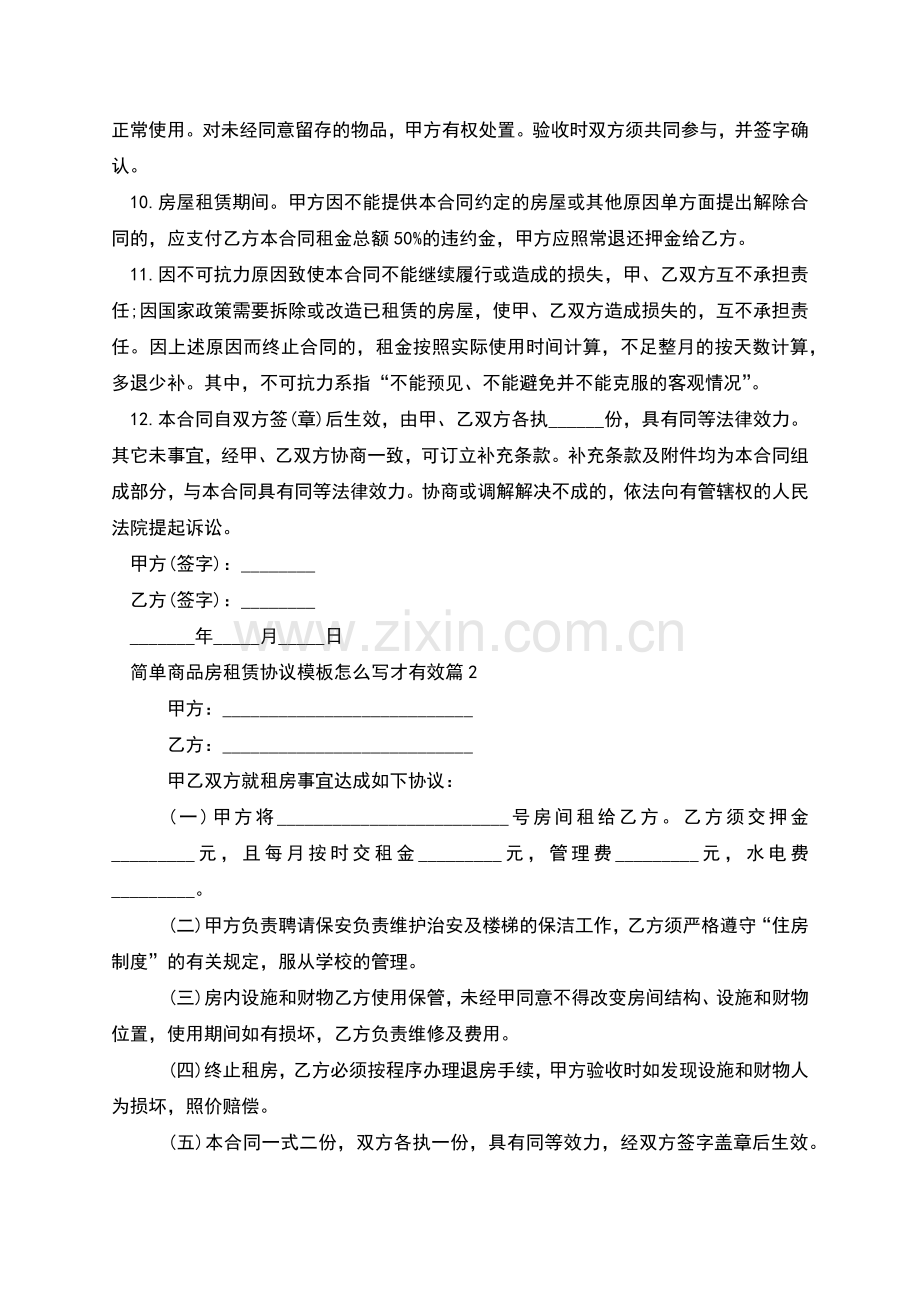 正常使用。对未经同意留存的物品，甲方有权处置。验收时双方须共同参与，并签字确认。

10.房屋租赁期间。甲方因不能提供本合同约定的房屋或其他原因单方面提出解除合同的，应支付乙方本合同租金总额50%的违约金，甲方应照常退还押金给乙方。

11.因不可抗力原因致使本合同不能继续履行或造成的损失，甲、乙双方互不承担责任;因国家政策需要拆除或改造已租赁的房屋，使甲、乙双方造成损失的，互不承担责任。因上述原因而终止合同的，租金按照实际使用时间计算，不足整月的按天数计算，多退少补。其中，不可抗力系指“不能预见、不能避免并不能克服的客观情况”。

12.本合同自双方签(章)后生效，由甲、乙双方各执____份，具有同等法律效力。其它未事宜，经甲、乙双方协商一致，可订立补充条款。补充条款及附件均为本合同组成部分，与本合同具有同等法律效力。协商或调解解决不成的，依法向有管辖权的人民法院提起诉讼。

甲方(签字)：____

乙方(签字)：____

____年____月____日

简单商品房租赁协议模板怎么写才有效篇2

甲方：____

乙方：____

甲乙双方就租房事宜达成如下协议：

(一)甲方将____号房间租给乙方。乙方须交押金____元，且每月按时交租金____元，管理费____元，水电费____。

(二)甲方负责聘请保安负责维护治安及楼梯的保洁工作，乙方须严格遵守“住房制度”的有关规定，服从学校的管理。

(三)房内设施和财物乙方使用保管，未经甲同意不得改变房间结构、设施和财物位置，使用期间如有损坏，乙方负责维修及费用。

(四)终止租房，乙方必须按程序办理退房手续，甲方验收时如发现设施和财物人为损坏，照价赔偿。

(五)本合同一式二份，双方各执一份，具有同等效力，经双方签字盖章后生效。

www.zixin.com.cn